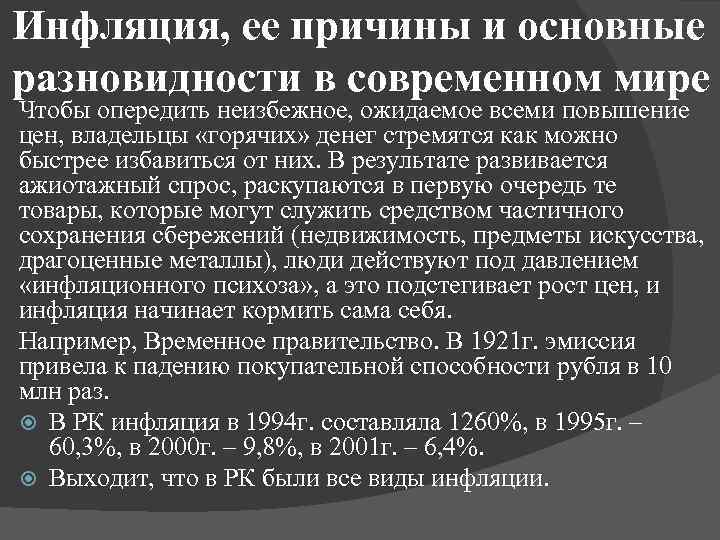 Инфляция, ее причины и основные разновидности в современном мире

Чтобы опередить неизбежное, ожидаемое всеми повышение цен, владельцы «горячих» денег стремятся как можно быстрее избавиться от них. В результате развивается ажиотажный спрос, раскупаются в первую очередь те товары, которые могут служить средством частичного сохранения сбережений (недвижимость, предметы искусства, драгоценные металлы), люди действуют под давлением «инфляционного психоза», а это подстегивает рост цен, и инфляция начинает кормить сама себя.

Например, Временное правительство. В 1921г. эмиссия привела к падению покупательной способности рубля в 10 млн раз.

В РК инфляция в 1994г. составляла 1260%, в 1995г. – 60,3%, в 2000г. – 9,8%, в 2001г. – 6,4%.

Выходит, что в РК были все виды инфляции.